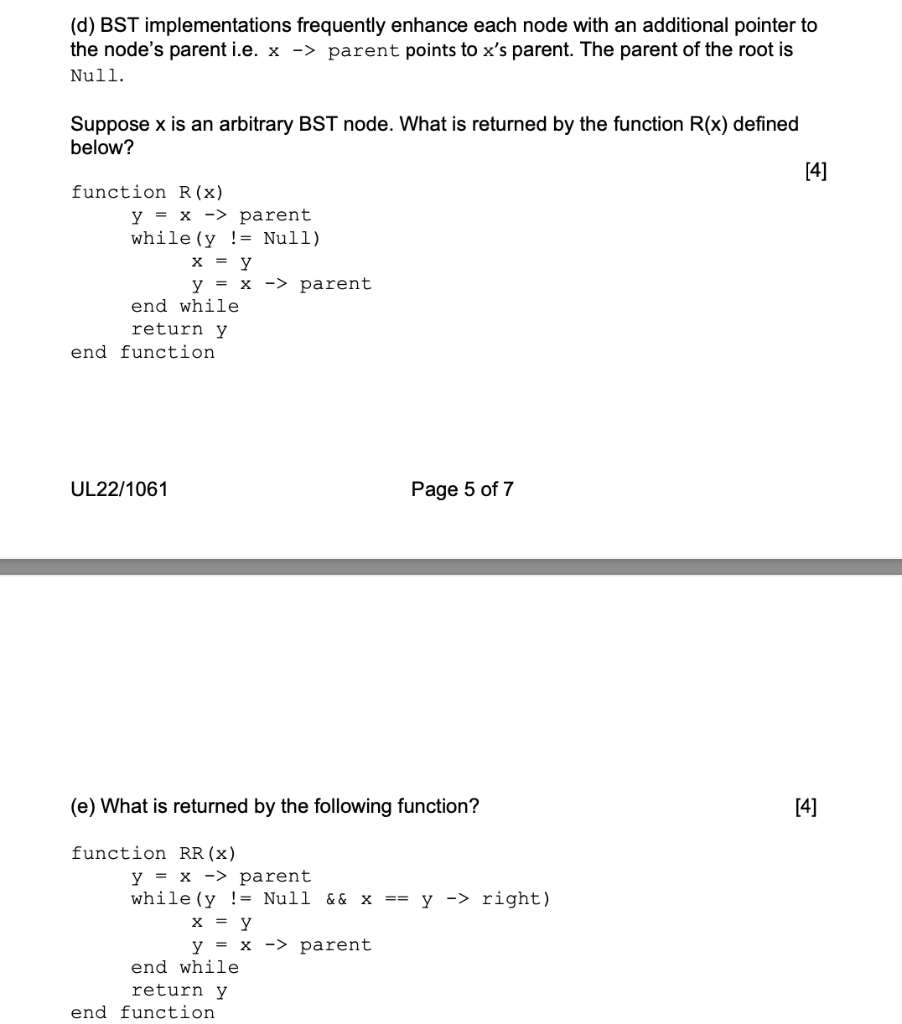 (d) BST implementations frequently enhance each node with an additional pointer to the node's parent i.e. x -> parent points to x's parent. The parent of the root is Null.

Suppose x is an arbitrary BST node. What is returned by the function R(x) defined below?

[4]

function R(x)
y = x -> parent
while(y != Null)
x = y
y = x -> parent
end while
return y
end function

UL22/1061

Page 5 of 7

(e) What is returned by the following function?

[4]

function RR(x)
y = x -> parent
while(y != Null && x == y -> right)
x = y
y = x -> parent
end while
return y
end function